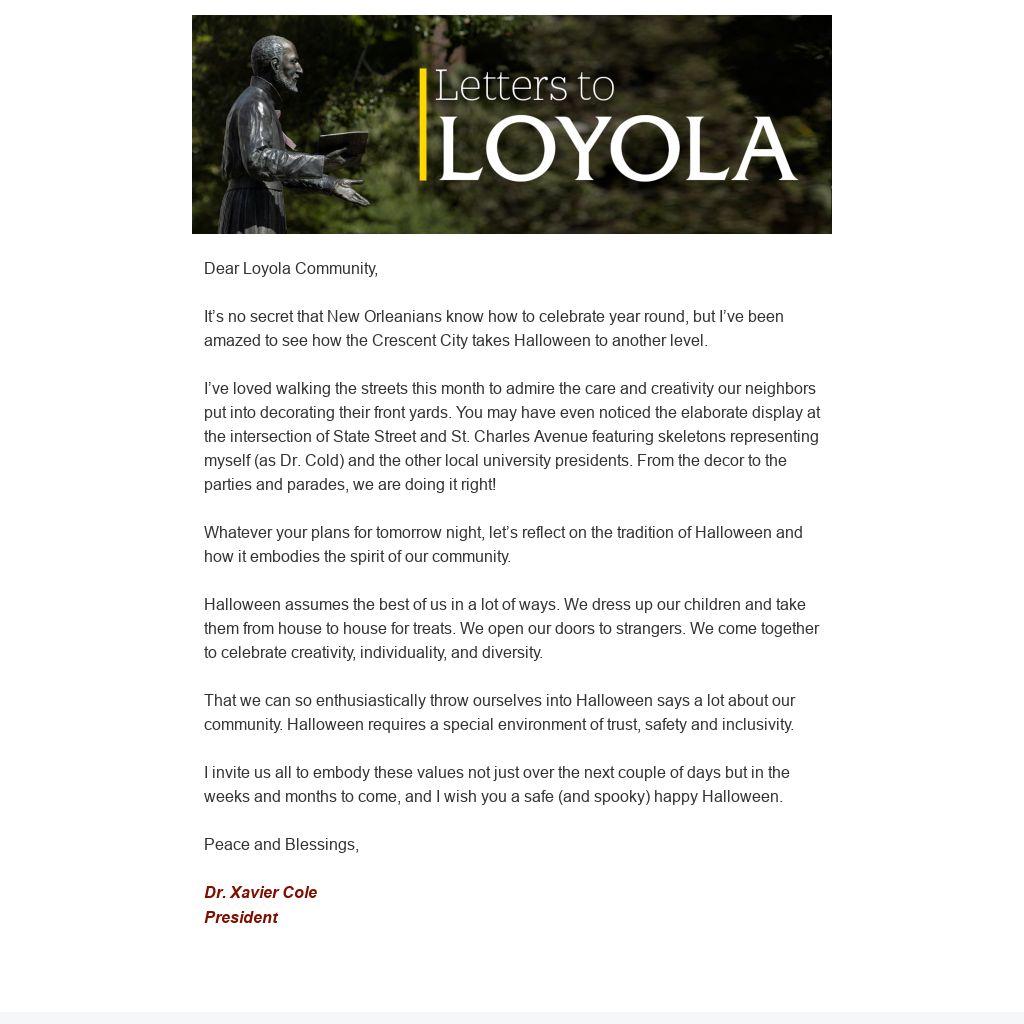 Letters to
LOYOLA

Dear Loyola Community,

It's no secret that New Orleanians know how to celebrate year round, but I've been amazed to see how the Crescent City takes Halloween to another level.

I've loved walking the streets this month to admire the care and creativity our neighbors put into decorating their front yards. You may have even noticed the elaborate display at the intersection of State Street and St. Charles Avenue featuring skeletons representing myself (as Dr. Cold) and the other local university presidents. From the decor to the parties and parades, we are doing it right!

Whatever your plans for tomorrow night, let's reflect on the tradition of Halloween and how it embodies the spirit of our community.

Halloween assumes the best of us in a lot of ways. We dress up our children and take them from house to house for treats. We open our doors to strangers. We come together to celebrate creativity, individuality, and diversity.

That we can so enthusiastically throw ourselves into Halloween says a lot about our community. Halloween requires a special environment of trust, safety and inclusivity.

I invite us all to embody these values not just over the next couple of days but in the weeks and months to come, and I wish you a safe (and spooky) happy Halloween.

Peace and Blessings,

Dr. Xavier Cole
President